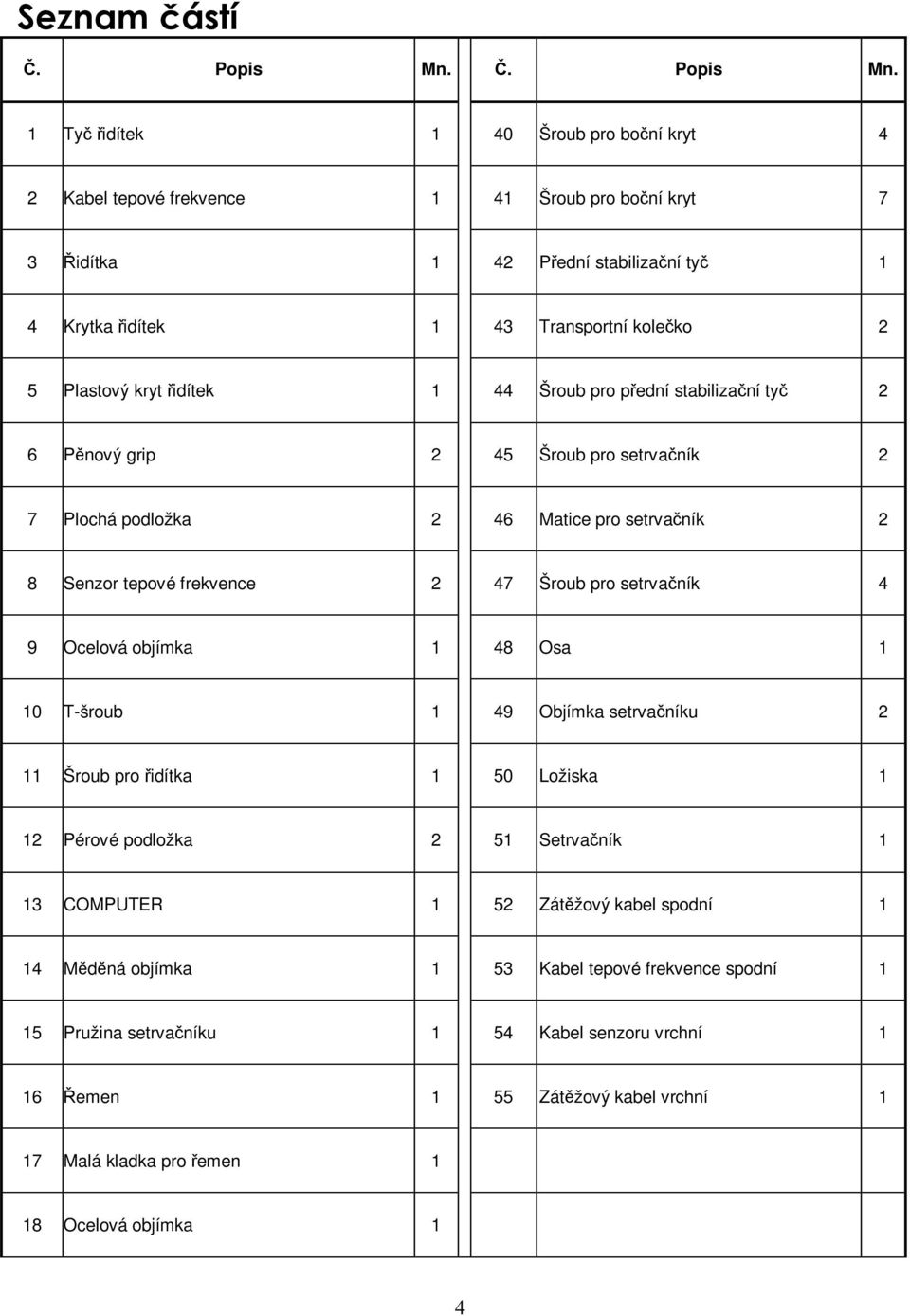 Seznam částí

| Č. | Popis | Mn. | Č. | Popis | Mn. |
|---|---|---|---|---|---|
| 1 | Tyč řidítek | 1 | 40 | Šroub pro boční kryt | 4 |
| 2 | Kabel tepové frekvence | 1 | 41 | Šroub pro boční kryt | 7 |
| 3 | Řidítka | 1 | 42 | Přední stabilizační tyč | 1 |
| 4 | Krytka řidítek | 1 | 43 | Transportní kolečko | 2 |
| 5 | Plastový kryt řidítek | 1 | 44 | Šroub pro přední stabilizační tyč | 2 |
| 6 | Pěnový grip | 2 | 45 | Šroub pro setrvačník | 2 |
| 7 | Plochá podložka | 2 | 46 | Matice pro setrvačník | 2 |
| 8 | Senzor tepové frekvence | 2 | 47 | Šroub pro setrvačník | 4 |
| 9 | Ocelová objímka | 1 | 48 | Osa | 1 |
| 10 | T-šroub | 1 | 49 | Objímka setrvačníku | 2 |
| 11 | Šroub pro řidítka | 1 | 50 | Ložiska | 1 |
| 12 | Pérové podložka | 2 | 51 | Setrvačník | 1 |
| 13 | COMPUTER | 1 | 52 | Zátěžový kabel spodní | 1 |
| 14 | Měděná objímka | 1 | 53 | Kabel tepové frekvence spodní | 1 |
| 15 | Pružina setrvačníku | 1 | 54 | Kabel senzoru vrchní | 1 |
| 16 | Řemen | 1 | 55 | Zátěžový kabel vrchní | 1 |
| 17 | Malá kladka pro řemen | 1 | | | |
| 18 | Ocelová objímka | 1 | | | |

4